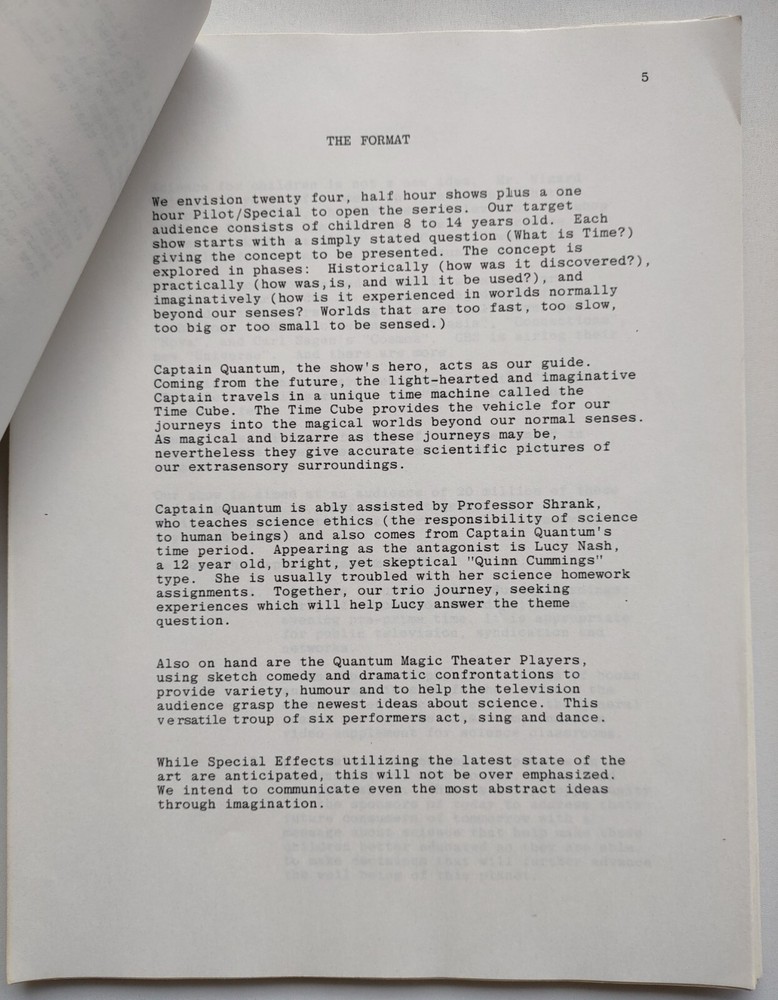 5

THE FORMAT

We envision twenty four, half hour shows plus a one hour Pilot/Special to open the series. Our target audience consists of children 8 to 14 years old. Each show starts with a simply stated question (What is Time?) giving the concept to be presented. The concept is explored in phases: Historically (how was it discovered?), practically (how was,is, and will it be used?), and imaginatively (how is it experienced in worlds normally beyond our senses? Worlds that are too fast, too slow, too big or too small to be sensed.)

Captain Quantum, the show's hero, acts as our guide. Coming from the future, the light-hearted and imaginative Captain travels in a unique time machine called the Time Cube. The Time Cube provides the vehicle for our journeys into the magical worlds beyond our normal senses. As magical and bizarre as these journeys may be, nevertheless they give accurate scientific pictures of our extrasensory surroundings.

Captain Quantum is ably assisted by Professor Shrank, who teaches science ethics (the responsibility of science to human beings) and also comes from Captain Quantum's time period. Appearing as the antagonist is Lucy Nash, a 12 year old, bright, yet skeptical "Quinn Cummings" type. She is usually troubled with her science homework assignments. Together, our trio journey, seeking experiences which will help Lucy answer the theme question.

Also on hand are the Quantum Magic Theater Players, using sketch comedy and dramatic confrontations to provide variety, humour and to help the television audience grasp the newest ideas about science. This versatile troup of six performers act, sing and dance.

While Special Effects utilizing the latest state of the art are anticipated, this will not be over emphasized. We intend to communicate even the most abstract ideas through imagination.